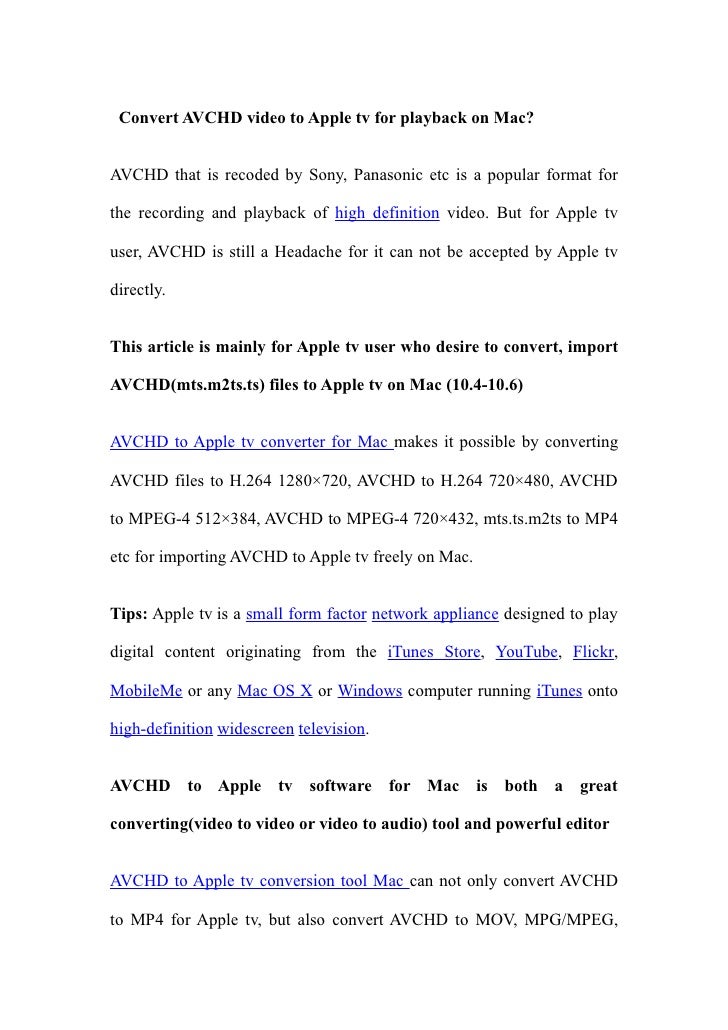 Convert AVCHD video to Apple tv for playback on Mac?

AVCHD that is recoded by Sony, Panasonic etc is a popular format for the recording and playback of high definition video. But for Apple tv user, AVCHD is still a Headache for it can not be accepted by Apple tv directly.

This article is mainly for Apple tv user who desire to convert, import AVCHD(mts.m2ts.ts) files to Apple tv on Mac (10.4-10.6)

AVCHD to Apple tv converter for Mac makes it possible by converting AVCHD files to H.264 1280×720, AVCHD to H.264 720×480, AVCHD to MPEG-4 512×384, AVCHD to MPEG-4 720×432, mts.ts.m2ts to MP4 etc for importing AVCHD to Apple tv freely on Mac.

Tips: Apple tv is a small form factor network appliance designed to play digital content originating from the iTunes Store, YouTube, Flickr, MobileMe or any Mac OS X or Windows computer running iTunes onto high-definition widescreen television.

AVCHD to Apple tv software for Mac is both a great converting(video to video or video to audio) tool and powerful editor

AVCHD to Apple tv conversion tool Mac can not only convert AVCHD to MP4 for Apple tv, but also convert AVCHD to MOV, MPG/MPEG,